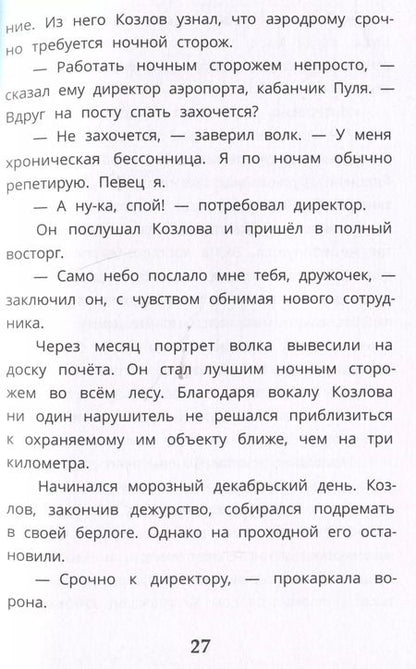 ние. Из него Козлов узнал, что аэродрому срочно требуется ночной сторож.

— Работать ночным сторожем непросто, — сказал ему директор аэропорта, кабанчик Пуля. — Вдруг на посту спать захочется?

— Не захочется, — заверил волк. — У меня хроническая бессонница. Я по ночам обычно репетирую. Певец я.

— А ну-ка, спой! — потребовал директор.

Он послушал Козлова и пришёл в полный восторг.

— Само небо послало мне тебя, дружочек, — заключил он, с чувством обнимая нового сотрудника.

Через месяц портрет волка вывесили на доску почёта. Он стал лучшим ночным сторожем во всём лесу. Благодаря вокалу Козлова ни один нарушитель не решался приблизиться к охраняемому им объекту ближе, чем на три километра.

Начинался морозный декабрьский день. Козлов, закончив дежурство, собирался подремать в своей берлоге. Однако на проходной его остановили.

— Срочно к директору, — прокаркала ворона.

27